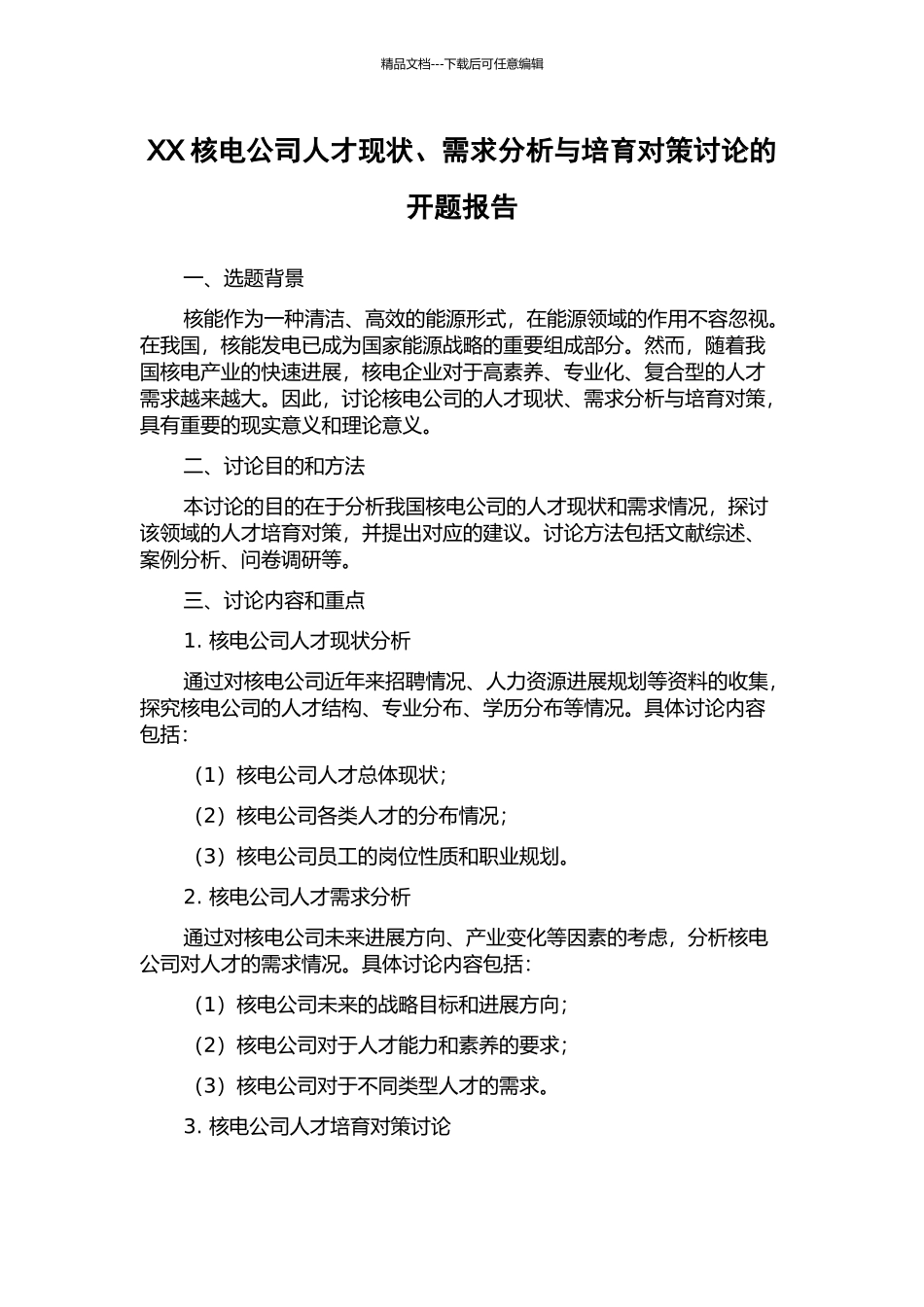 精品文档---下载后可任意编辑

XX 核电公司人才现状、需求分析与培育对策讨论的开题报告

一、选题背景

核能作为一种清洁、高效的能源形式，在能源领域的作用不容忽视。在我国，核能发电已成为国家能源战略的重要组成部分。然而，随着我国核电产业的快速进展，核电企业对于高素养、专业化、复合型的人才需求越来越大。因此，讨论核电公司的人才现状、需求分析与培育对策，具有重要的现实意义和理论意义。

二、讨论目的和方法

本讨论的目的在于分析我国核电公司的人才现状和需求情况，探讨该领域的人才培育对策，并提出对应的建议。讨论方法包括文献综述、案例分析、问卷调研等。

三、讨论内容和重点

1. 核电公司人才现状分析

通过对核电公司近年来招聘情况、人力资源进展规划等资料的收集，探究核电公司的人才结构、专业分布、学历分布等情况。具体讨论内容包括：

（1）核电公司人才总体现状；

（2）核电公司各类人才的分布情况；

（3）核电公司员工的岗位性质和职业规划。

2. 核电公司人才需求分析

通过对核电公司未来进展方向、产业变化等因素的考虑，分析核电公司对人才的需求情况。具体讨论内容包括：

（1）核电公司未来的战略目标和进展方向；

（2）核电公司对于人才能力和素养的要求；

（3）核电公司对于不同类型人才的需求。

3. 核电公司人才培育对策讨论